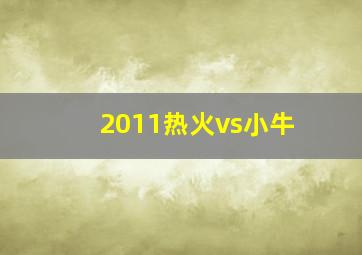 2011热火vs小牛